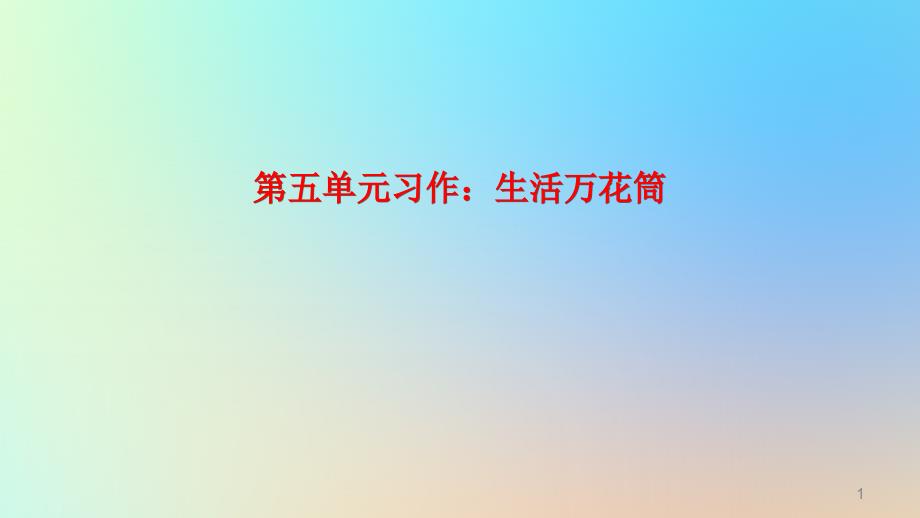 第五单元习作：生活万花筒

1